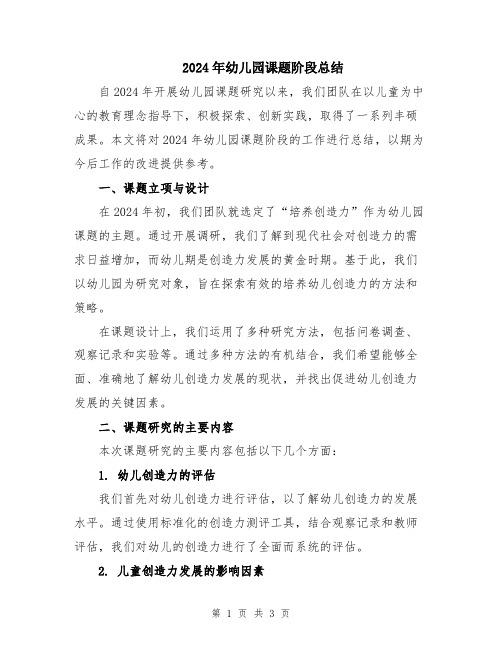 2024年幼儿园课题阶段总结

自2024年开展幼儿园课题研究以来，我们团队在以儿童为中心的教育理念指导下，积极探索、创新实践，取得了一系列丰硕成果。本文将对2024年幼儿园课题阶段的工作进行总结，以期为今后工作的改进提供参考。

一、课题立项与设计

在2024年初，我们团队就选定了“培养创造力”作为幼儿园课题的主题。通过开展调研，我们了解到现代社会对创造力的需求日益增加，而幼儿期是创造力发展的黄金时期。基于此，我们以幼儿园为研究对象，旨在探索有效的培养幼儿创造力的方法和策略。

在课题设计上，我们运用了多种研究方法，包括问卷调查、观察记录和实验等。通过多种方法的有机结合，我们希望能够全面、准确地了解幼儿创造力发展的现状，并找出促进幼儿创造力发展的关键因素。

二、课题研究的主要内容

本次课题研究的主要内容包括以下几个方面：

1. 幼儿创造力的评估

我们首先对幼儿创造力进行评估，以了解幼儿创造力的发展水平。通过使用标准化的创造力测评工具，结合观察记录和教师评估，我们对幼儿的创造力进行了全面而系统的评估。

2. 儿童创造力发展的影响因素

第 1 页 共 3 页